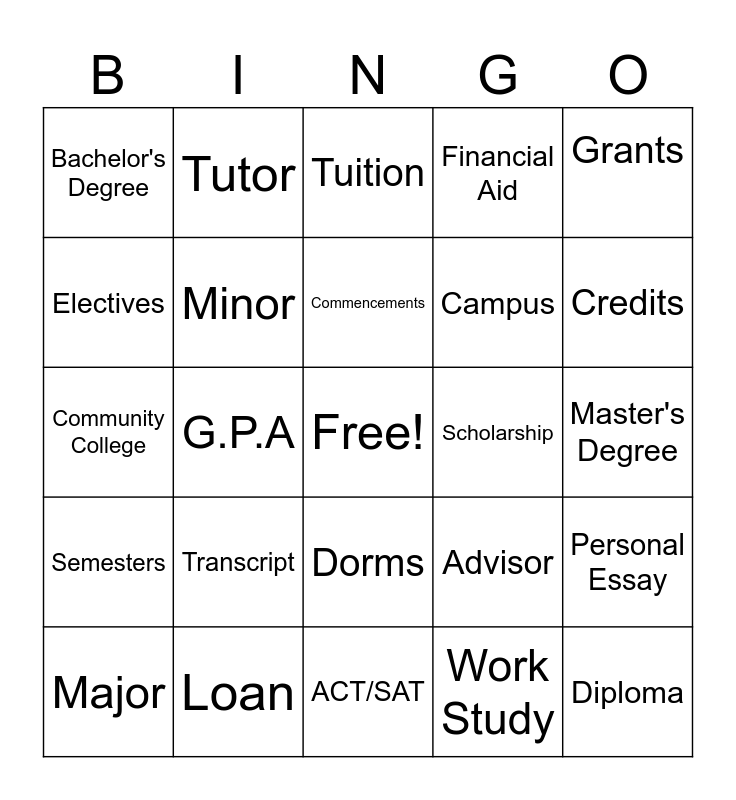 | B | I | N | G | O |
|---|---|---|---|---|
| Bachelor's Degree | Tutor | Tuition | Financial Aid | Grants |
| Electives | Minor | Commencements | Campus | Credits |
| Community College | G.P.A | Free! | Scholarship | Master's Degree |
| Semesters | Transcript | Dorms | Advisor | Personal Essay |
| Major | Loan | ACT/SAT | Work Study | Diploma |